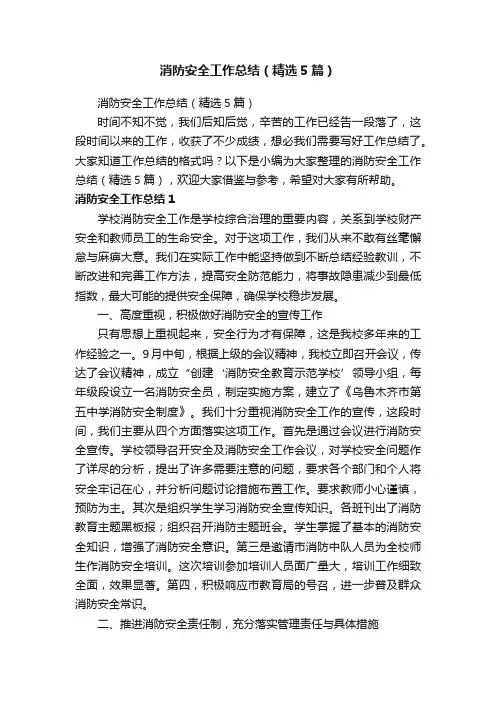 消防安全工作总结（精选5篇）

消防安全工作总结（精选5篇）

时间不知不觉，我们后知后觉，辛苦的工作已经告一段落了，这段时间以来的工作，收获了不少成绩，想必我们需要写好工作总结了。大家知道工作总结的格式吗？以下是小编为大家整理的消防安全工作总结（精选5篇），欢迎大家借鉴与参考，希望对大家有所帮助。

消防安全工作总结1

学校消防安全工作是学校综合治理的重要内容，关系到学校财产安全和教师员工的生命安全。对于这项工作，我们从来不敢有丝毫懈怠与麻痹大意。我们在实际工作中能坚持做到不断总结经验教训，不断改进和完善工作方法，提高安全防范能力，将事故隐患减少到最低指数，最大可能的提供安全保障，确保学校稳步发展。

一、高度重视，积极做好消防安全的宣传工作

只有思想上重视起来，安全行为才有保障，这是我校多年来的工作经验之一。9月中旬，根据上级的会议精神，我校立即召开会议，传达了会议精神，成立“创建‘消防安全教育示范学校’领导小组，每年级段设立一名消防安全员，制定实施方案，建立了《乌鲁木齐市第五中学消防安全制度》。我们十分重视消防安全工作的宣传，这段时间，我们主要从四个方面落实这项工作。首先是通过会议进行消防安全宣传。学校领导召开安全及消防安全工作会议，对学校安全问题作了详尽的分析，提出了许多需要注意的问题，要求各个部门和个人将安全牢记在心，并分析问题讨论措施布置工作。要求教师小心谨慎，预防为主。其次是组织学生学习消防安全宣传知识。各班刊出了消防教育主题黑板报；组织召开消防主题班会。学生掌握了基本的消防安全知识，增强了消防安全意识。第三是邀请市消防中队人员为全校师生作消防安全培训。这次培训参加培训人员面广量大，培训工作细致全面，效果显著。第四，积极响应市教育局的号召，进一步普及群众消防安全常识。

二、推进消防安全责任制，充分落实管理责任与具体措施